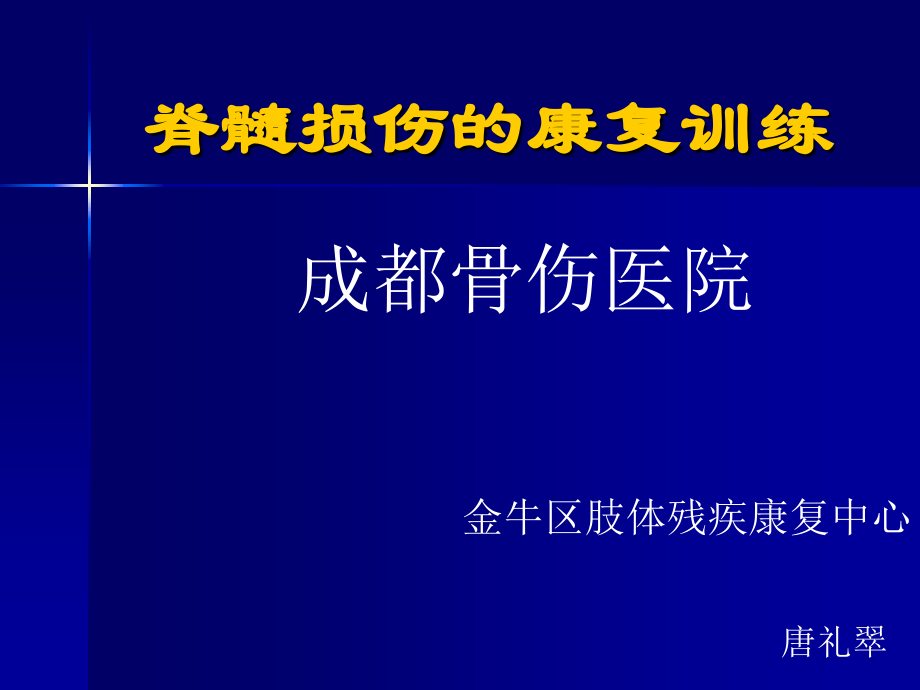 脊髓损伤的康复训练

成都骨伤医院

金牛区肢体残疾康复中心

唐礼翠